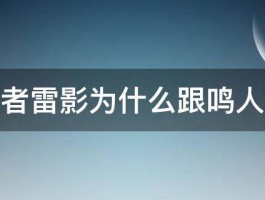 者雷影为什么跟鸣人